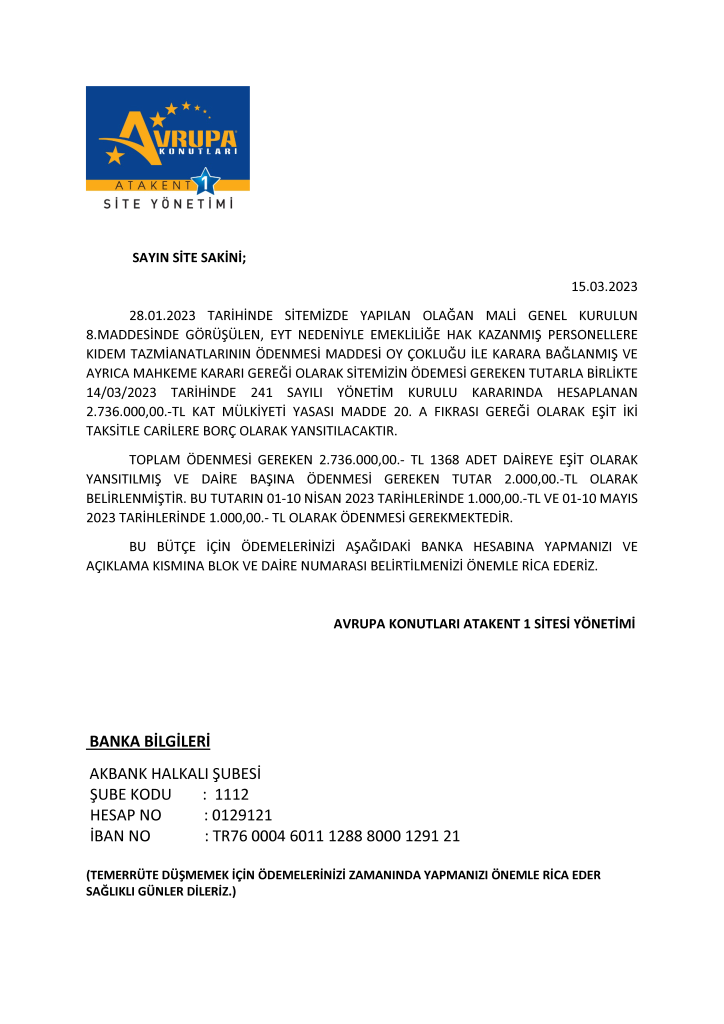 AVRUPA KONUTLARI
ATAKENT 1
SİTE YÖNETİMİ

SAYIN SİTE SAKİNİ;

15.03.2023

28.01.2023 TARİHİNDE SİTEMİZDE YAPILAN OLAĞAN MALİ GENEL KURULUN 8.MADDESİNDE GÖRÜŞÜLEN, EYT NEDENİYLE EMEKLİLİĞE HAK KAZANMIŞ PERSONELLERE KIDEM TAZMİANATLARININ ÖDENMESİ MADDESİ OY ÇOKLUĞU İLE KARARA BAĞLANMIŞ VE AYRICA MAHKEME KARARI GEREĞİ OLARAK SİTEMİZİN ÖDEMESİ GEREKEN TUTARLA BİRLİKTE 14/03/2023 TARİHİNDE 241 SAYILI YÖNETİM KURULU KARARINDA HESAPLANAN 2.736.000,00.-TL KAT MÜLKİYETİ YASASI MADDE 20. A FIKRASI GEREĞİ OLARAK EŞİT İKİ TAKSİTLE CARİLERE BORÇ OLARAK YANSITILACAKTIR.

TOPLAM ÖDENMESİ GEREKEN 2.736.000,00.- TL 1368 ADET DAİREYE EŞİT OLARAK YANSITILMIŞ VE DAİRE BAŞINA ÖDENMESİ GEREKEN TUTAR 2.000,00.-TL OLARAK BELİRLENMİŞTİR. BU TUTARIN 01-10 NİSAN 2023 TARİHLERİNDE 1.000,00.-TL VE 01-10 MAYIS 2023 TARİHLERİNDE 1.000,00.- TL OLARAK ÖDENMESİ GEREKMEKTEDİR.

BU BÜTÇE İÇİN ÖDEMELERİNİZİ AŞAĞIDAKİ BANKA HESABINA YAPMANIZI VE AÇIKLAMA KISMINA BLOK VE DAİRE NUMARASI BELİRTİLMENİZİ ÖNEMLE RİCA EDERİZ.

AVRUPA KONUTLARI ATAKENT 1 SİTESİ YÖNETİMİ

BANKA BİLGİLERİ

AKBANK HALKALI ŞUBESİ
ŞUBE KODU : 1112
HESAP NO : 0129121
İBAN NO : TR76 0004 6011 1288 8000 1291 21

(TEMERRÜTE DÜŞMEMEK İÇİN ÖDEMELERİNİZİ ZAMANINDA YAPMANIZI ÖNEMLE RİCA EDER SAĞLIKLI GÜNLER DİLERİZ.)